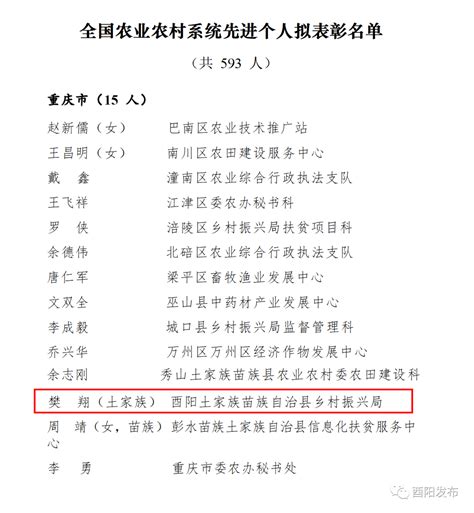 全国农业农村系统先进个人拟表彰名单

（共 593 人）

重庆市（15 人）

赵新儒（女） 巴南区农业技术推广站
王昌明（女） 南川区农田建设服务中心
戴 鑫 潼南区农业综合行政执法支队
王飞祥 江津区委农办秘书科
罗 侠 涪陵区乡村振兴局扶贫项目科
余德伟 北碚区农业综合行政执法支队
唐仁军 梁平区畜牧渔业发展中心
文双全 巫山县中药材产业发展中心
李成毅 城口县乡村振兴局监督管理科
乔兴华 万州区万州区经济作物发展中心
余志刚 秀山土家族苗族县农业农村委农田建设科
樊 翔（土家族） 酉阳土家族苗族自治县乡村振兴局
周 靖（女，苗族）彭水苗族土家族自治县信息化扶贫服务中心
李 勇 重庆市委农办秘书处

酉阳发布